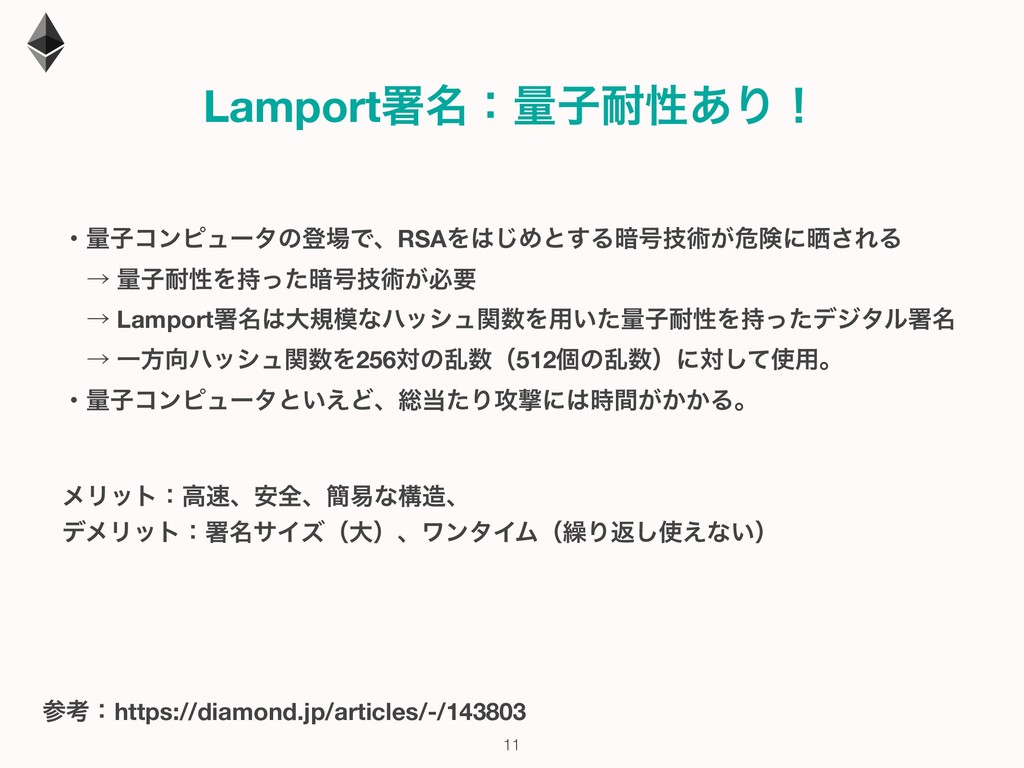 Lamport署名：量子耐性あり！

・量子コンピュータの登場で、RSAをはじめとする暗号技術が危険に晒される
→ 量子耐性を持った暗号技術が必要
→ Lamport署名は大規模なハッシュ関数を用いた量子耐性を持ったデジタル署名
→ 一方向ハッシュ関数を256対の乱数（512個の乱数）に対して使用。
・量子コンピュータといえど、総当たり攻撃には時間がかかる。

メリット：高速、安全、簡易な構造、
デメリット：署名サイズ（大）、ワンタイム（繰り返し使えない）

参考：https://diamond.jp/articles/-/143803

11